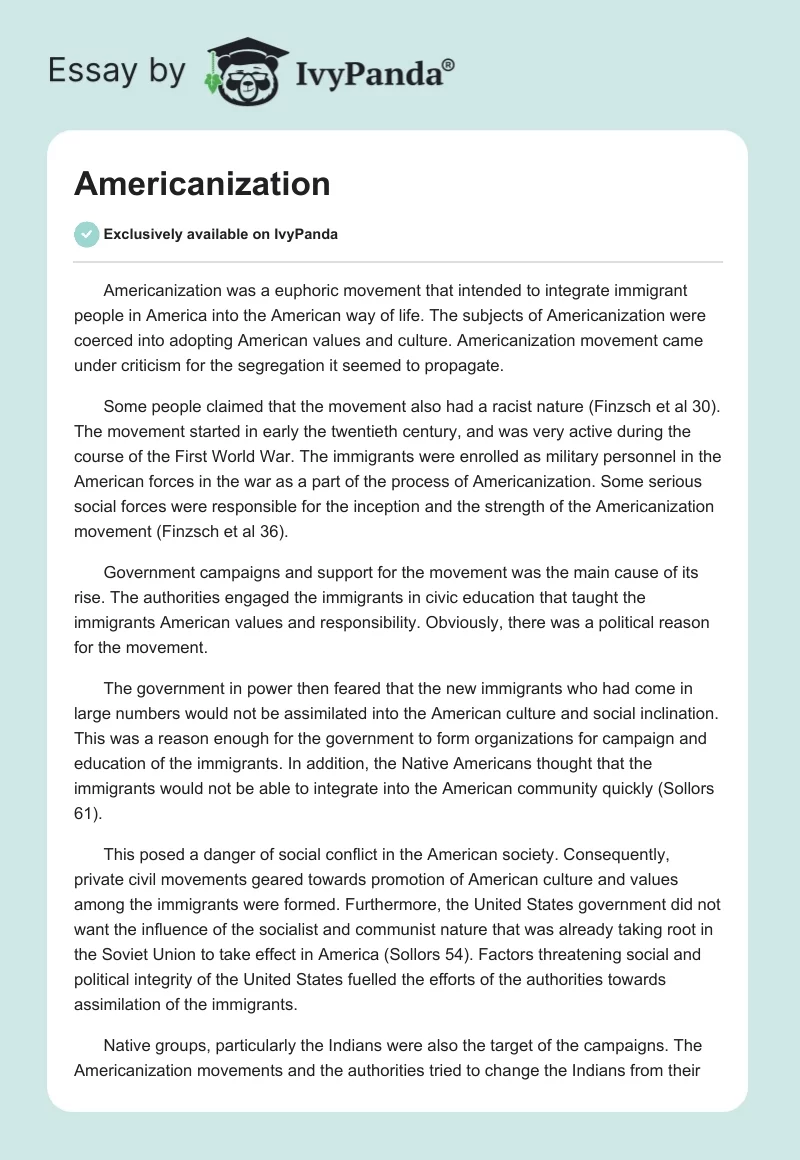 Essay by IvyPanda®

Americanization

Exclusively available on IvyPanda

Americanization was a euphoric movement that intended to integrate immigrant people in America into the American way of life. The subjects of Americanization were coerced into adopting American values and culture. Americanization movement came under criticism for the segregation it seemed to propagate.

Some people claimed that the movement also had a racist nature (Finzsch et al 30). The movement started in early the twentieth century, and was very active during the course of the First World War. The immigrants were enrolled as military personnel in the American forces in the war as a part of the process of Americanization. Some serious social forces were responsible for the inception and the strength of the Americanization movement (Finzsch et al 36).

Government campaigns and support for the movement was the main cause of its rise. The authorities engaged the immigrants in civic education that taught the immigrants American values and responsibility. Obviously, there was a political reason for the movement.

The government in power then feared that the new immigrants who had come in large numbers would not be assimilated into the American culture and social inclination. This was a reason enough for the government to form organizations for campaign and education of the immigrants. In addition, the Native Americans thought that the immigrants would not be able to integrate into the American community quickly (Sollors 61).

This posed a danger of social conflict in the American society. Consequently, private civil movements geared towards promotion of American culture and values among the immigrants were formed. Furthermore, the United States government did not want the influence of the socialist and communist nature that was already taking root in the Soviet Union to take effect in America (Sollors 54). Factors threatening social and political integrity of the United States fuelled the efforts of the authorities towards assimilation of the immigrants.

Native groups, particularly the Indians were also the target of the campaigns. The Americanization movements and the authorities tried to change the Indians from their